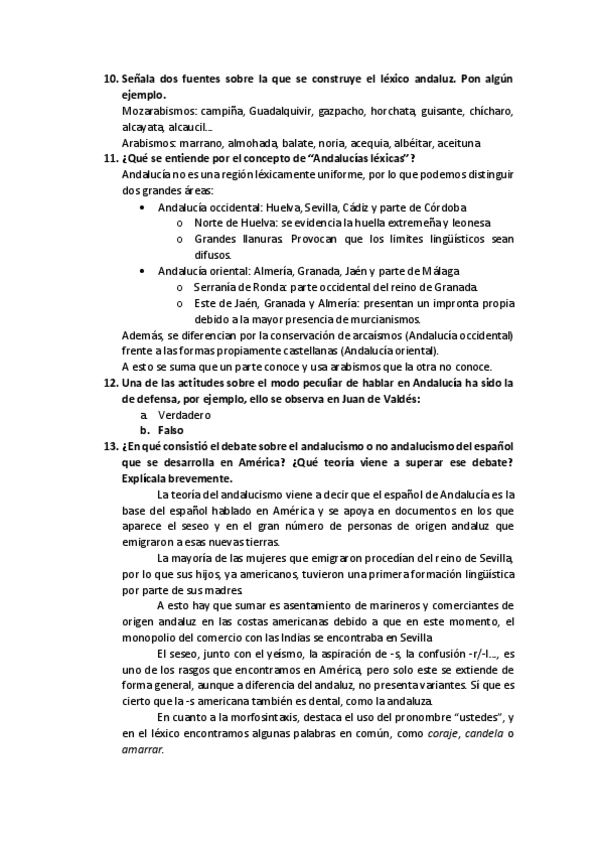 10. Señala dos fuentes sobre la que se construye el léxico andaluz. Pon algún ejemplo.
Mozarabismos: campiña, Guadalquivir, gazpacho, horchata, guisante, chícharo, alcayata, alcaucil…
Arabismos: marrano, almohada, balate, noria, acequia, albéitar, aceituna
11. ¿Qué se entiende por el concepto de "Andalucías léxicas"?
Andalucía no es una región léxicamente uniforme, por lo que podemos distinguir dos grandes áreas:
• Andalucía occidental: Huelva, Sevilla, Cádiz y parte de Córdoba
o Norte de Huelva: se evidencia la huella extremeña y leonesa
o Grandes llanuras. Provocan que los límites lingüísticos sean difusos.
• Andalucía oriental: Almería, Granada, Jaén y parte de Málaga
o Serranía de Ronda: parte occidental del reino de Granada.
o Este de Jaén, Granada y Almería: presentan un impronta propia debido a la mayor presencia de murcianismos.
Además, se diferencian por la conservación de arcaísmos (Andalucía occidental) frente a las formas propiamente castellanas (Andalucía oriental).
A esto se suma que un parte conoce y usa arabismos que la otra no conoce.
12. Una de las actitudes sobre el modo peculiar de hablar en Andalucía ha sido la de defensa, por ejemplo, ello se observa en Juan de Valdés:
a. Verdadero
b. Falso
13. ¿En qué consistió el debate sobre el andalucismo o no andalucismo del español que se desarrolla en América? ¿Qué teoría viene a superar ese debate? Explícala brevemente.
La teoría del andalucismo viene a decir que el español de Andalucía es la base del español hablado en América y se apoya en documentos en los que aparece el seseo y en el gran número de personas de origen andaluz que emigraron a esas nuevas tierras.
La mayoría de las mujeres que emigraron procedían del reino de Sevilla, por lo que sus hijos, ya americanos, tuvieron una primera formación lingüística por parte de sus madres.
A esto hay que sumar es asentamiento de marineros y comerciantes de origen andaluz en las costas americanas debido a que en este momento, el monopolio del comercio con las Indias se encontraba en Sevilla
El seseo, junto con el yeísmo, la aspiración de -s, la confusión -r/-l…, es uno de los rasgos que encontramos en América, pero solo este se extiende de forma general, aunque a diferencia del andaluz, no presenta variantes. Sí que es cierto que la -s americana también es dental, como la andaluza.
En cuanto a la morfosintaxis, destaca el uso del pronombre "ustedes", y en el léxico encontramos algunas palabras en común, como coraje, candela o amarrar.